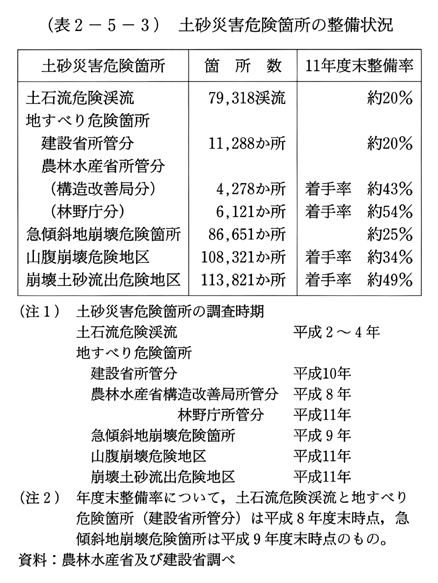 （表２－５－３）　土砂災害危険箇所の整備状況

| 土砂災害危険箇所 | 箇　所　数 | 11年度末整備率 |
|---|---|---|
| 土石流危険渓流 | 79,318渓流 | 約20% |
| 地すべり危険箇所 | | |
| 建設省所管分 | 11,288か所 | 約20% |
| 農林水産省所管分 | | |
| （構造改善局分） | 4,278か所 | 着手率　約43% |
| （林野庁分） | 6,121か所 | 着手率　約54% |
| 急傾斜地崩壊危険箇所 | 86,651か所 | 約25% |
| 山腹崩壊危険地区 | 108,321か所 | 着手率　約34% |
| 崩壊土砂流出危険地区 | 113,821か所 | 着手率　約49% |

（注１）　土砂災害危険箇所の調査時期
土石流危険渓流　平成２～４年
地すべり危険箇所
建設省所管分　平成10年
農林水産省構造改善局所管分　平成８年
林野庁所管分　平成11年
急傾斜地崩壊危険箇所　平成９年
山腹崩壊危険地区　平成11年
崩壊土砂流出危険地区　平成11年
（注２）　年度末整備率について，土石流危険渓流と地すべり危険箇所（建設省所管分）は平成８年度末時点，急傾斜地崩壊危険箇所は平成９年度末時点のもの。
資料：農林水産省及び建設省調べ